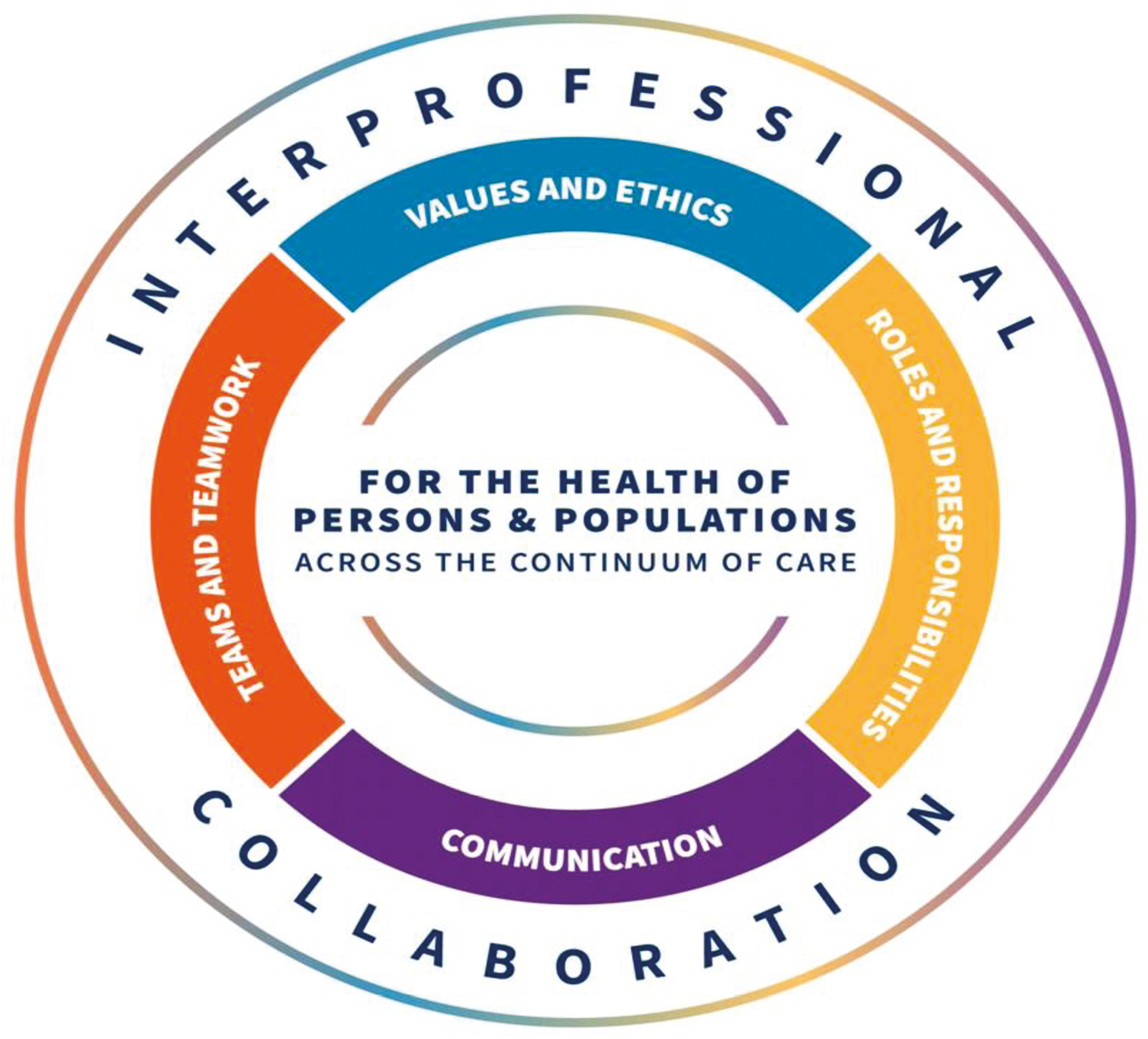 INTERPROFESSIONAL

VALUES AND ETHICS

TEAMS AND TEAMWORK

ROLES AND RESPONSIBILITIES

FOR THE HEALTH OF PERSONS & POPULATIONS
ACROSS THE CONTINUUM OF CARE

COMMUNICATION

COLLABORATION